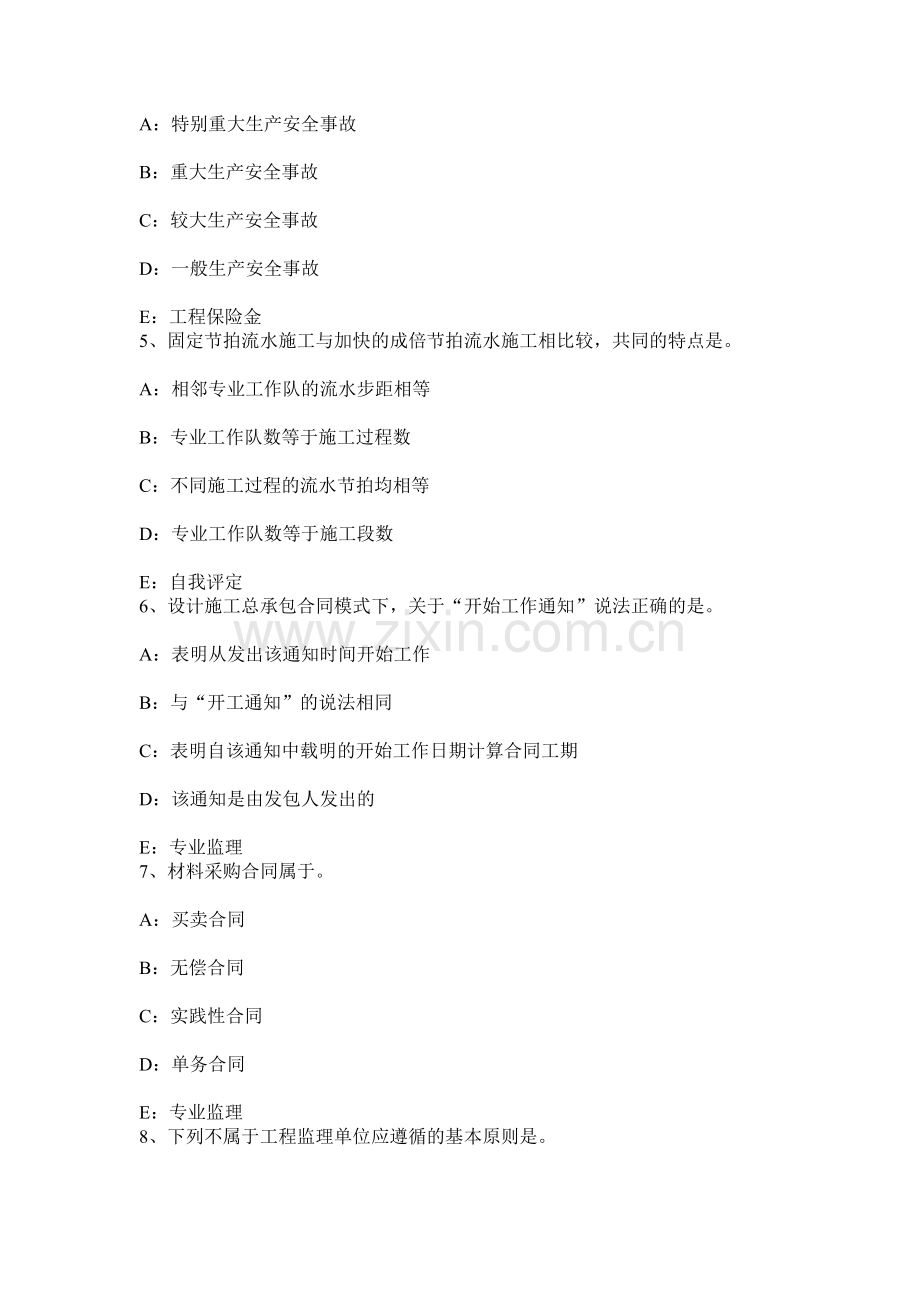 A：特别重大生产安全事故

B：重大生产安全事故

C：较大生产安全事故

D：一般生产安全事故

E：工程保险金
5、固定节拍流水施工与加快的成倍节拍流水施工相比较，共同的特点是。

A：相邻专业工作队的流水步距相等

B：专业工作队数等于施工过程数

C：不同施工过程的流水节拍均相等

D：专业工作队数等于施工段数

E：自我评定
6、设计施工总承包合同模式下，关于“开始工作通知”说法正确的是。

www.zixin.com.cn

A：表明从发出该通知时间开始工作

B：与“开工通知”的说法相同

C：表明自该通知中载明的开始工作日期计算合同工期

D：该通知是由发包人发出的

E：专业监理
7、材料采购合同属于。

A：买卖合同

B：无偿合同

C：实践性合同

D：单务合同

E：专业监理
8、下列不属于工程监理单位应遵循的基本原则是。